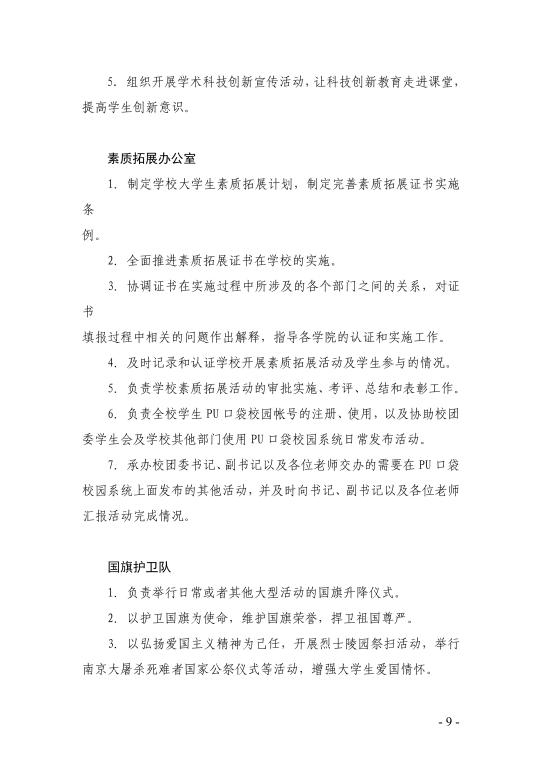 5. 组织开展学术科技创新宣传活动，让科技创新教育走进课堂，提高学生创新意识。

素质拓展办公室

1. 制定学校大学生素质拓展计划，制定完善素质拓展证书实施条例。

2. 全面推进素质拓展证书在学校的实施。

3. 协调证书在实施过程中所涉及的各个部门之间的关系，对证书填报过程中相关的问题作出解释，指导各学院的认证和实施工作。

4. 及时记录和认证学校开展素质拓展活动及学生参与的情况。

5. 负责学校素质拓展活动的审批实施、考评、总结和表彰工作。

6. 负责全校学生 PU 口袋校园帐号的注册、使用，以及协助校团委学生会及学校其他部门使用 PU 口袋校园系统日常发布活动。

7. 承办校团委书记、副书记以及各位老师交办的需要在 PU 口袋校园系统上面发布的其他活动，并及时向书记、副书记以及各位老师汇报活动完成情况。

国旗护卫队

1. 负责举行日常或者其他大型活动的国旗升降仪式。

2. 以护卫国旗为使命，维护国旗荣誉，捍卫祖国尊严。

3. 以弘扬爱国主义精神为己任，开展烈士陵园祭扫活动，举行南京大屠杀死难者国家公祭仪式等活动，增强大学生爱国情怀。

- 9 -